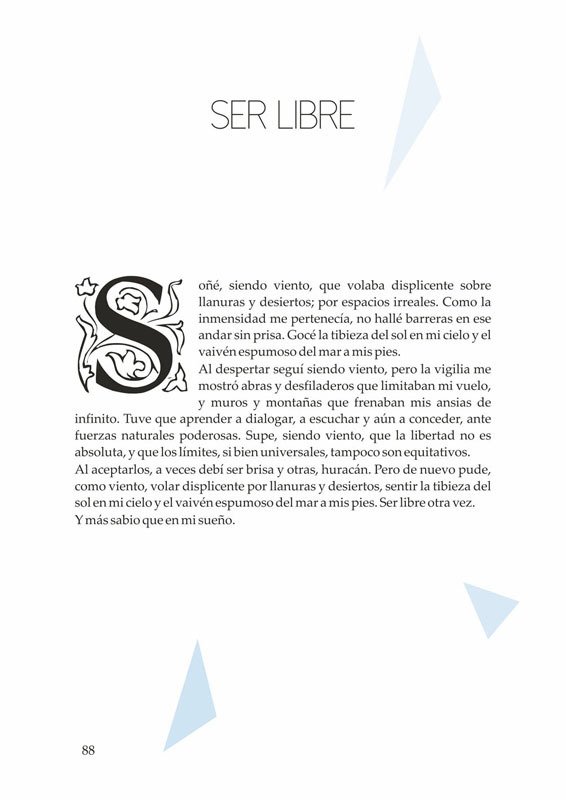 SER LIBRE

Soñé, siendo viento, que volaba displicente sobre llanuras y desiertos; por espacios irreales. Como la inmensidad me pertenecía, no hallé barreras en ese andar sin prisa. Gocé la tibieza del sol en mi cielo y el vaivén espumoso del mar a mis pies.

Al despertar seguí siendo viento, pero la vigilia me mostró abras y desfiladeros que limitaban mi vuelo, y muros y montañas que frenaban mis ansias de infinito. Tuve que aprender a dialogar, a escuchar y aún a conceder, ante fuerzas naturales poderosas. Supe, siendo viento, que la libertad no es absoluta, y que los límites, si bien universales, tampoco son equitativos.

Al aceptarlos, a veces debí ser brisa y otras, huracán. Pero de nuevo pude, como viento, volar displicente por llanuras y desiertos, sentir la tibieza del sol en mi cielo y el vaivén espumoso del mar a mis pies. Ser libre otra vez. Y más sabio que en mi sueño.

88